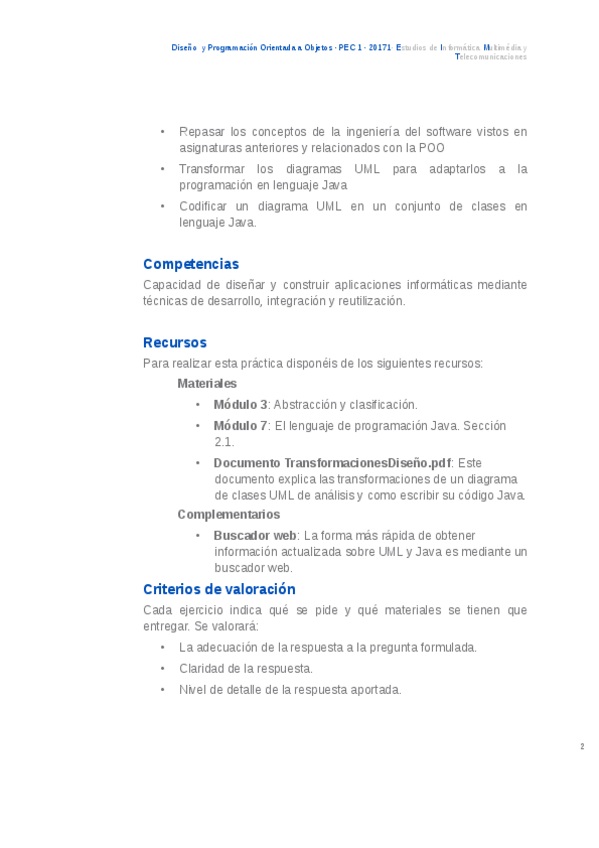 Diseño y Programación Orientada a Objetos · PEC 1 · 20171· Estudios de Informática, Multimedia y Telecomunicaciones

• Repasar los conceptos de la ingeniería del software vistos en asignaturas anteriores y relacionados con la POO
• Transformar los diagramas UML para adaptarlos a la programación en lenguaje Java
• Codificar un diagrama UML en un conjunto de clases en lenguaje Java.

Competencias
Capacidad de diseñar y construir aplicaciones informáticas mediante técnicas de desarrollo, integración y reutilización.

Recursos
Para realizar esta práctica disponéis de los siguientes recursos:
Materiales
• Módulo 3: Abstracción y clasificación.
• Módulo 7: El lenguaje de programación Java. Sección 2.1.
• Documento TransformacionesDiseño.pdf: Este documento explica las transformaciones de un diagrama de clases UML de análisis y como escribir su código Java.
Complementarios
• Buscador web: La forma más rápida de obtener información actualizada sobre UML y Java es mediante un buscador web.

Criterios de valoración
Cada ejercicio indica qué se pide y qué materiales se tienen que entregar. Se valorará:
• La adecuación de la respuesta a la pregunta formulada.
• Claridad de la respuesta.
• Nivel de detalle de la respuesta aportada.

2